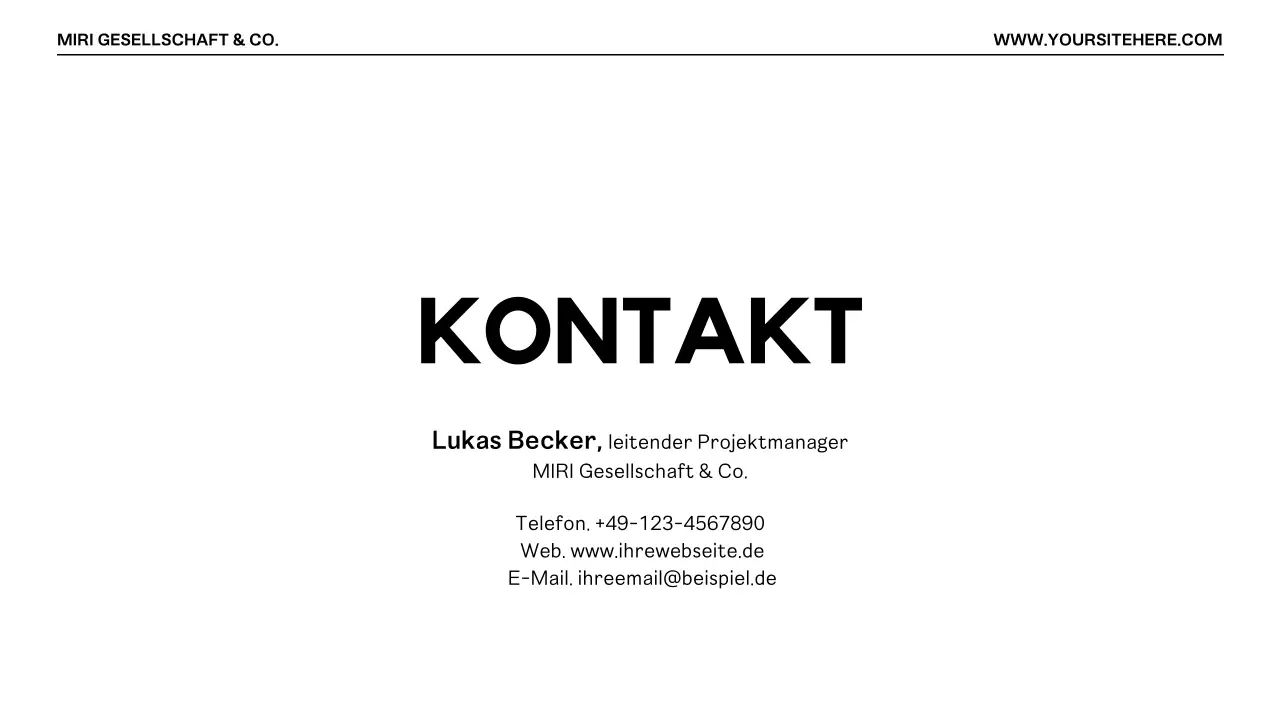 MIRI GESELLSCHAFT & CO.

WWW.YOURSITEHERE.COM

KONTAKT

Lukas Becker, leitender Projektmanager
MIRI Gesellschaft & Co.

Telefon. +49-123-4567890
Web. www.ihrewebseite.de
E-Mail. ihreemail@beispiel.de